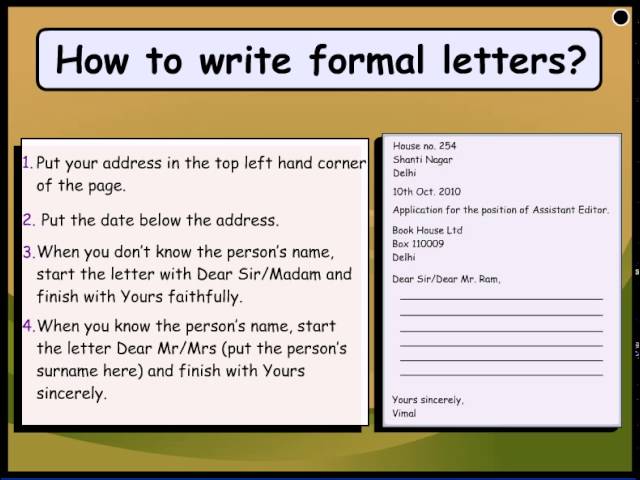 How to write formal letters?

1. Put your address in the top left hand corner of the page.

2. Put the date below the address.

3. When you don't know the person's name, start the letter with Dear Sir/Madam and finish with Yours faithfully.

4. When you know the person's name, start the letter Dear Mr/Mrs (put the person's surname here) and finish with Yours sincerely.

House no. 254
Shanti Nagar
Delhi

10th Oct. 2010

Application for the position of Assistant Editor.

Book House Ltd
Box 110009
Delhi

Dear Sir/Dear Mr. Ram,

____
____
____
____
____
____

Yours sincerely,
Vimal